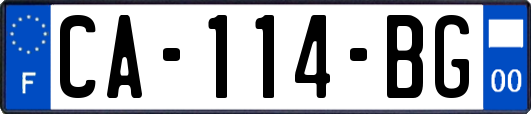 F
CA-114-BG
00